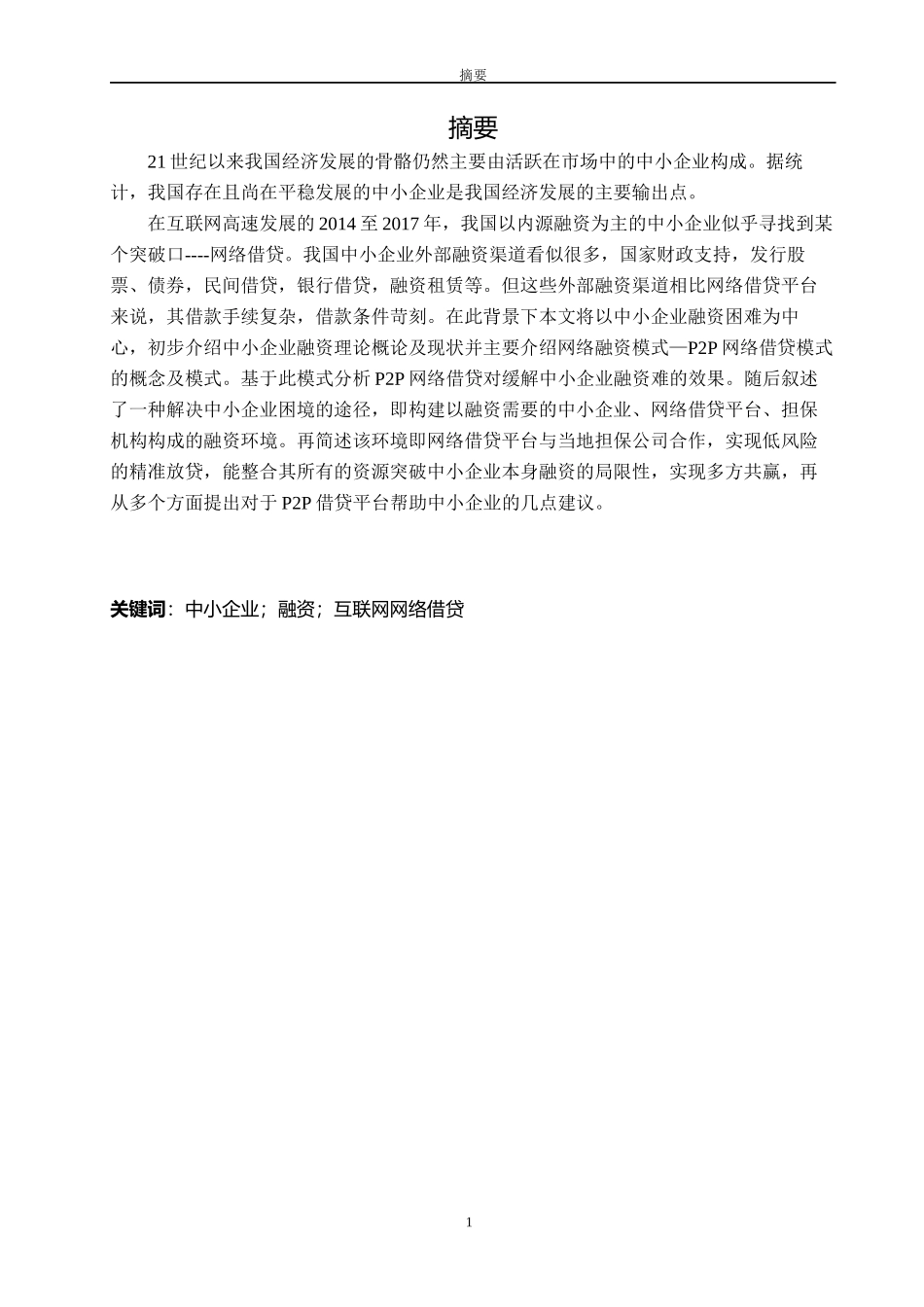 摘要

摘要

21 世纪以来我国经济发展的骨骼仍然主要由活跃在市场中的中小企业构成。据统计，我国存在且尚在平稳发展的中小企业是我国经济发展的主要输出点。

在互联网高速发展的 2014 至 2017 年，我国以内源融资为主的中小企业似乎寻找到某个突破口----网络借贷。我国中小企业外部融资渠道看似很多，国家财政支持，发行股票、债券，民间借贷，银行借贷，融资租赁等。但这些外部融资渠道相比网络借贷平台来说，其借款手续复杂，借款条件苛刻。在此背景下本文将以中小企业融资困难为中心，初步介绍中小企业融资理论概论及现状并主要介绍网络融资模式—P2P 网络借贷模式的概念及模式。基于此模式分析 P2P 网络借贷对缓解中小企业融资难的效果。随后叙述了一种解决中小企业困境的途径，即构建以融资需要的中小企业、网络借贷平台、担保机构构成的融资环境。再简述该环境即网络借贷平台与当地担保公司合作，实现低风险的精准放贷，能整合其所有的资源突破中小企业本身融资的局限性，实现多方共赢，再从多个方面提出对于 P2P 借贷平台帮助中小企业的几点建议。

关键词：中小企业；融资；互联网网络借贷

1